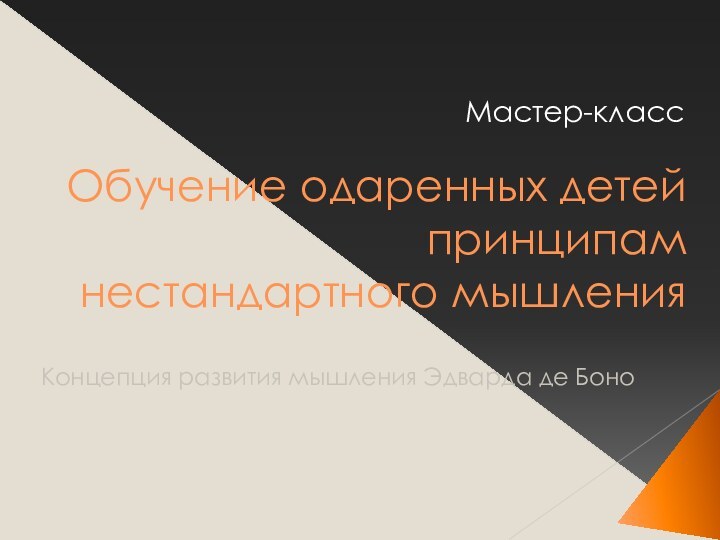 Мастер-класс

Обучение одаренных детей принципам нестандартного мышления

Концепция развития мышления Эдварда де Боно